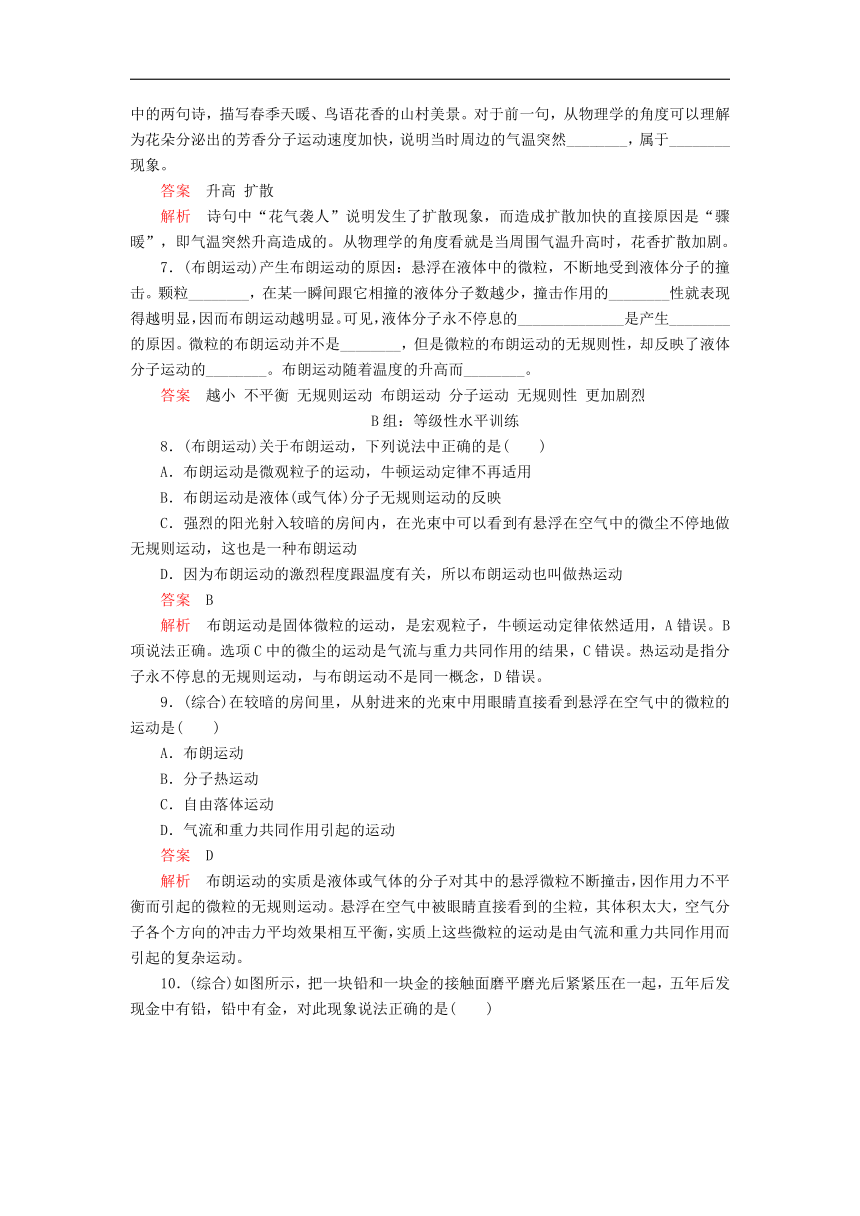 中的两句诗，描写春季天暖、鸟语花香的山村美景。对于前一句，从物理学的角度可以理解为花朵分泌出的芳香分子运动速度加快，说明当时周边的气温突然________，属于________现象。

答案　升高　扩散

解析　诗句中“花气袭人”说明发生了扩散现象，而造成扩散加快的直接原因是“骤暖”，即气温突然升高造成的。从物理学的角度看就是当周围气温升高时，花香扩散加剧。

7．(布朗运动)产生布朗运动的原因：悬浮在液体中的微粒，不断地受到液体分子的撞击。颗粒________，在某一瞬间跟它相撞的液体分子数越少，撞击作用的________性就表现得越明显，因而布朗运动越明显。可见，液体分子永不停息的______________是产生________的原因。微粒的布朗运动并不是________，但是微粒的布朗运动的无规则性，却反映了液体分子运动的________。布朗运动随着温度的升高而________。

答案　越小　不平衡　无规则运动　布朗运动　分子运动　无规则性　更加剧烈

B组：等级性水平训练

8．(布朗运动)关于布朗运动，下列说法中正确的是(　　)

A．布朗运动是微观粒子的运动，牛顿运动定律不再适用

B．布朗运动是液体(或气体)分子无规则运动的反映

C．强烈的阳光射入较暗的房间内，在光束中可以看到有悬浮在空气中的微尘不停地做无规则运动，这也是一种布朗运动

D．因为布朗运动的激烈程度跟温度有关，所以布朗运动也叫做热运动

答案　B

解析　布朗运动是固体微粒的运动，是宏观粒子，牛顿运动定律依然适用，A错误。B项说法正确。选项C中的微尘的运动是气流与重力共同作用的结果，C错误。热运动是指分子永不停息的无规则运动，与布朗运动不是同一概念，D错误。

9．(综合)在较暗的房间里，从射进来的光束中用眼睛直接看到悬浮在空气中的微粒的运动是(　　)

A．布朗运动

B．分子热运动

C．自由落体运动

D．气流和重力共同作用引起的运动

答案　D

解析　布朗运动的实质是液体或气体的分子对其中的悬浮微粒不断撞击，因作用力不平衡而引起的微粒的无规则运动。悬浮在空气中被眼睛直接看到的尘粒，其体积太大，空气分子各个方向的冲击力平均效果相互平衡，实质上这些微粒的运动是由气流和重力共同作用而引起的复杂运动。

10．(综合)如图所示，把一块铅和一块金的接触面磨平磨光后紧紧压在一起，五年后发现金中有铅，铅中有金，对此现象说法正确的是(　　)